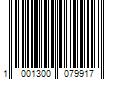 1 001300 079917